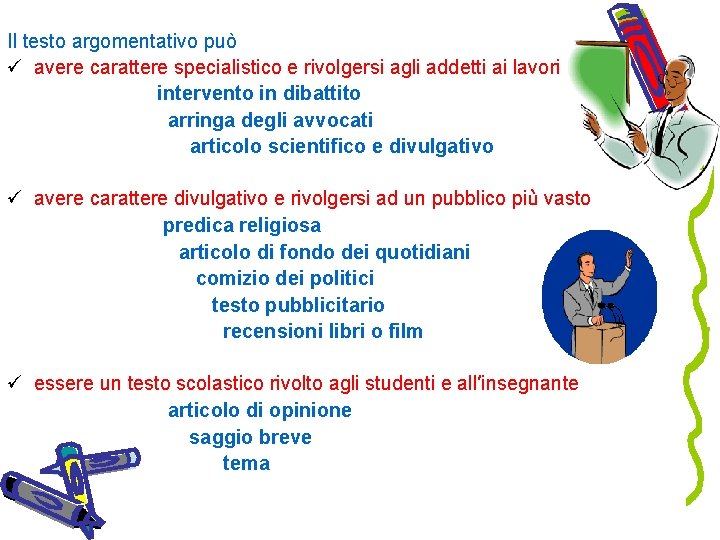 Il testo argomentativo può

✓ avere carattere specialistico e rivolgersi agli addetti ai lavori

intervento in dibattito

arringa degli avvocati

articolo scientifico e divulgativo

✓ avere carattere divulgativo e rivolgersi ad un pubblico più vasto

predica religiosa

articolo di fondo dei quotidiani

comizio dei politici

testo pubblicitario

recensioni libri o film

✓ essere un testo scolastico rivolto agli studenti e all'insegnante

articolo di opinione

saggio breve

tema